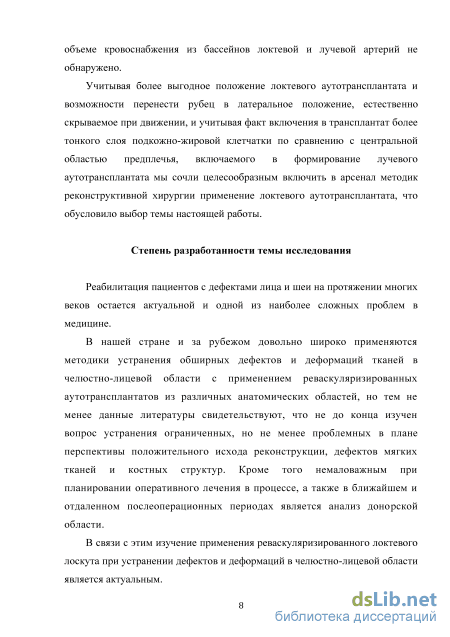 объеме кровоснабжения из бассейнов локтевой и лучевой артерий не обнаружено.

Учитывая более выгодное положение локтевого аутотрансплантата и возможности перенести рубец в латеральное положение, естественно скрываемое при движении, и учитывая факт включения в трансплантат более тонкого слоя подкожно-жировой клетчатки по сравнению с центральной областью предплечья, включаемого в формирование лучевого аутотрансплантата мы сочли целесообразным включить в арсенал методик реконструктивной хирургии применение локтевого аутотрансплантата, что обусловило выбор темы настоящей работы.

Степень разработанности темы исследования

Реабилитация пациентов с дефектами лица и шеи на протяжении многих веков остается актуальной и одной из наиболее сложных проблем в медицине.

В нашей стране и за рубежом довольно широко применяются методики устранения обширных дефектов и деформаций тканей в челюстно-лицевой области с применением реваскуляризированных аутотрансплантатов из различных анатомических областей, но тем не менее данные литературы свидетельствуют, что не до конца изучен вопрос устранения ограниченных, но не менее проблемных в плане перспективы положительного исхода реконструкции, дефектов мягких тканей и костных структур. Кроме того немаловажным при планировании оперативного лечения в процессе, а также в ближайшем и отдаленном послеоперационных периодах является анализ донорской области.

В связи с этим изучение применения реваскуляризированного локтевого лоскута при устранении дефектов и деформаций в челюстно-лицевой области является актуальным.

8

dsLib.net
библиотека диссертаций